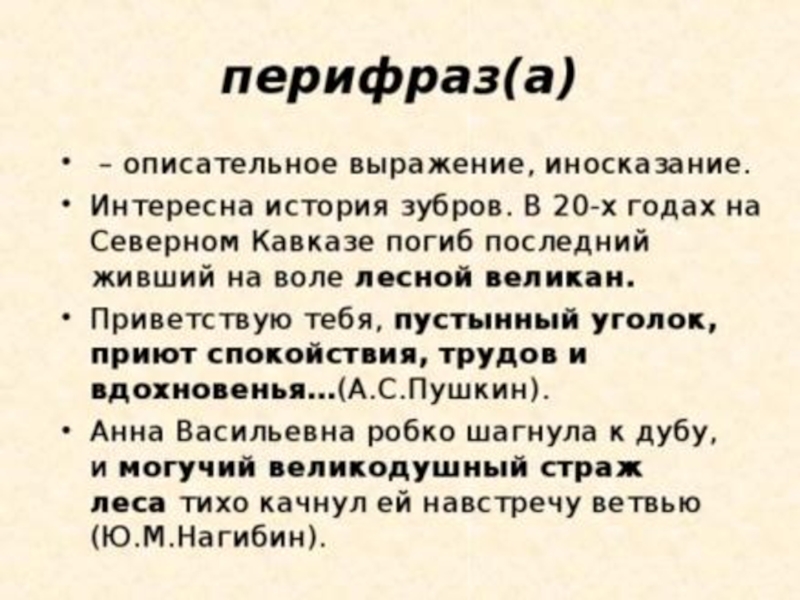 перифраз(а)

• – описательное выражение, иносказание.

• Интересна история зубров. В 20-х годах на Северном Кавказе погиб последний живший на воле лесной великан.

• Приветствую тебя, пустынный уголок, приют спокойствия, трудов и вдохновенья…(А.С.Пушкин).

• Анна Васильевна робко шагнула к дубу, и могучий великодушный страж леса тихо качнул ей навстречу ветвью (Ю.М.Нагибин).